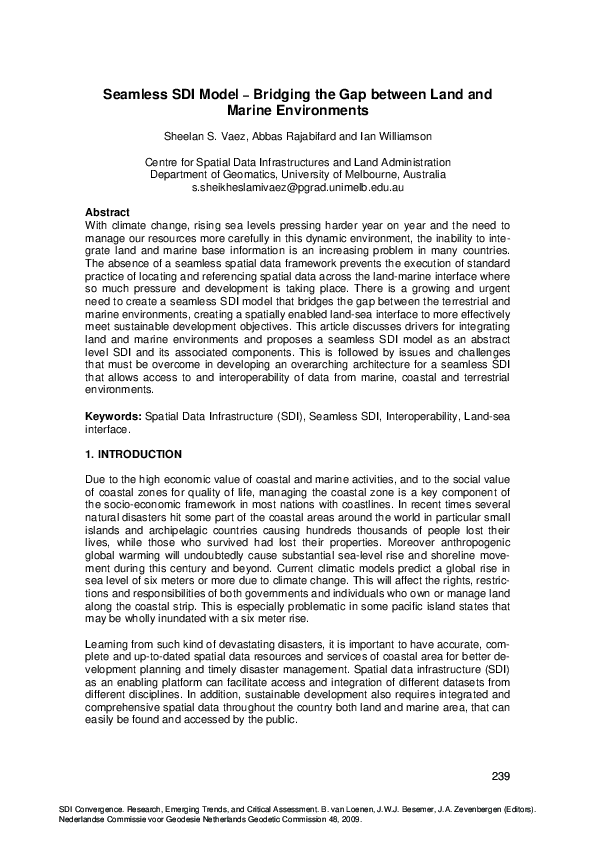 Seamless SDI Model – Bridging the Gap between Land and Marine Environments

Sheelan S. Vaez, Abbas Rajabifard and Ian Williamson

Centre for Spatial Data Infrastructures and Land Administration
Department of Geomatics, University of Melbourne, Australia
s.sheikheslamivaez@pgrad.unimelb.edu.au

Abstract
With climate change, rising sea levels pressing harder year on year and the need to manage our resources more carefully in this dynamic environment, the inability to integrate land and marine base information is an increasing problem in many countries. The absence of a seamless spatial data framework prevents the execution of standard practice of locating and referencing spatial data across the land-marine interface where so much pressure and development is taking place. There is a growing and urgent need to create a seamless SDI model that bridges the gap between the terrestrial and marine environments, creating a spatially enabled land-sea interface to more effectively meet sustainable development objectives. This article discusses drivers for integrating land and marine environments and proposes a seamless SDI model as an abstract level SDI and its associated components. This is followed by issues and challenges that must be overcome in developing an overarching architecture for a seamless SDI that allows access to and interoperability of data from marine, coastal and terrestrial environments.

Keywords: Spatial Data Infrastructure (SDI), Seamless SDI, Interoperability, Land-sea interface.

1. INTRODUCTION

Due to the high economic value of coastal and marine activities, and to the social value of coastal zones for quality of life, managing the coastal zone is a key component of the socio-economic framework in most nations with coastlines. In recent times several natural disasters hit some part of the coastal areas around the world in particular small islands and archipelagic countries causing hundreds thousands of people lost their lives, while those who survived had lost their properties. Moreover anthropogenic global warming will undoubtedly cause substantial sea-level rise and shoreline movement during this century and beyond. Current climatic models predict a global rise in sea level of six meters or more due to climate change. This will affect the rights, restrictions and responsibilities of both governments and individuals who own or manage land along the coastal strip. This is especially problematic in some pacific island states that may be wholly inundated with a six meter rise.

Learning from such kind of devastating disasters, it is important to have accurate, complete and up-to-dated spatial data resources and services of coastal area for better development planning and timely disaster management. Spatial data infrastructure (SDI) as an enabling platform can facilitate access and integration of different datasets from different disciplines. In addition, sustainable development also requires integrated and comprehensive spatial data throughout the country both land and marine area, that can easily be found and accessed by the public.

239

SDI Convergence. Research, Emerging Trends, and Critical Assessment. B. van Loenen, J.W.J. Besemer, J.A. Zevenbergen (Editors).
Nederlandse Commissie voor Geodesie Netherlands Geodetic Commission 48, 2009.